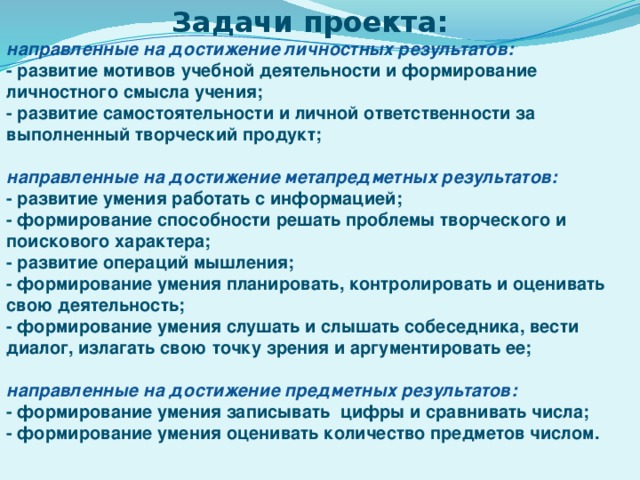 Задачи проекта:
направленные на достижение личностных результатов:
- развитие мотивов учебной деятельности и формирование личностного смысла учения;
- развитие самостоятельности и личной ответственности за выполненный творческий продукт;

направленные на достижение метапредметных результатов:
- развитие умения работать с информацией;
- формирование способности решать проблемы творческого и поискового характера;
- развитие операций мышления;
- формирование умения планировать, контролировать и оценивать свою деятельность;
- формирование умения слушать и слышать собеседника, вести диалог, излагать свою точку зрения и аргументировать ее;

направленные на достижение предметных результатов:
- формирование умения записывать цифры и сравнивать числа;
- формирование умения оценивать количество предметов числом.